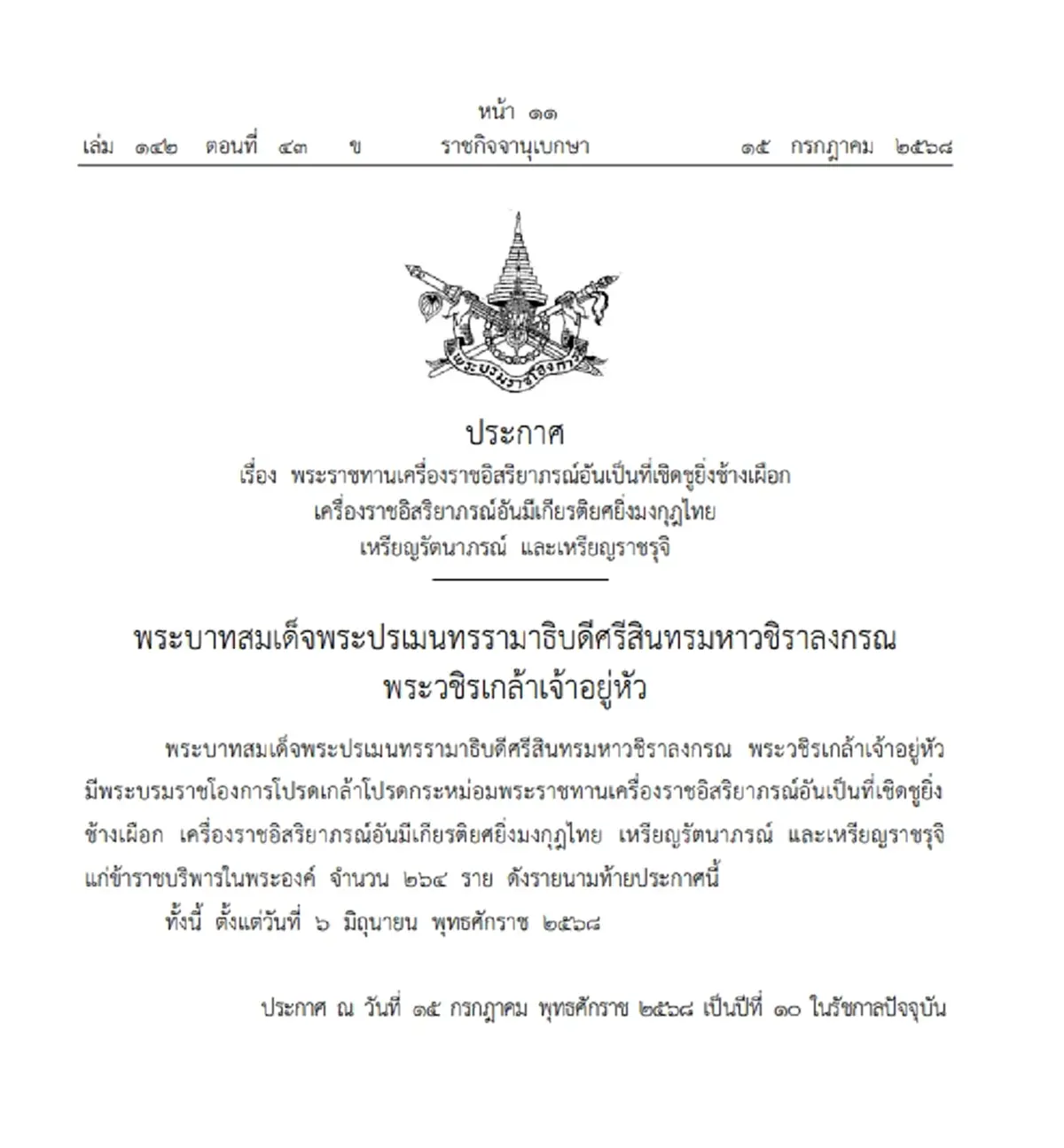 หน้า ๑๑
เล่ม ๑๔๒ ตอนที่ ๔๓ ข ราชกิจจานุเบกษา ๑๕ กรกฎาคม ๒๕๖๘

พระบรมราชโองการ

ประกาศ
เรื่อง พระราชทานเครื่องราชอิสริยาภรณ์อันเป็นที่เชิดชูยิ่งช้างเผือก เครื่องราชอิสริยาภรณ์อันมีเกียรติยศยิ่งมงกุฎไทย เหรียญรัตนาภรณ์ และเหรียญราชรุจิ

พระบาทสมเด็จพระปรเมนทรรามาธิบดีศรีสินทรมหาวชิราลงกรณ พระวชิรเกล้าเจ้าอยู่หัว

พระบาทสมเด็จพระปรเมนทรรามาธิบดีศรีสินทรมหาวชิราลงกรณ พระวชิรเกล้าเจ้าอยู่หัว มีพระบรมราชโองการโปรดเกล้าโปรดกระหม่อมพระราชทานเครื่องราชอิสริยาภรณ์อันเป็นที่เชิดชูยิ่งช้างเผือก เครื่องราชอิสริยาภรณ์อันมีเกียรติยศยิ่งมงกุฎไทย เหรียญรัตนาภรณ์ และเหรียญราชรุจิ แก่ข้าราชบริพารในพระองค์ จำนวน ๒๖๔ ราย ดังรายนามท้ายประกาศนี้
ทั้งนี้ ตั้งแต่วันที่ ๖ มิถุนายน พุทธศักราช ๒๕๖๘

ประกาศ ณ วันที่ ๑๕ กรกฎาคม พุทธศักราช ๒๕๖๘ เป็นปีที่ ๑๐ ในรัชกาลปัจจุบัน